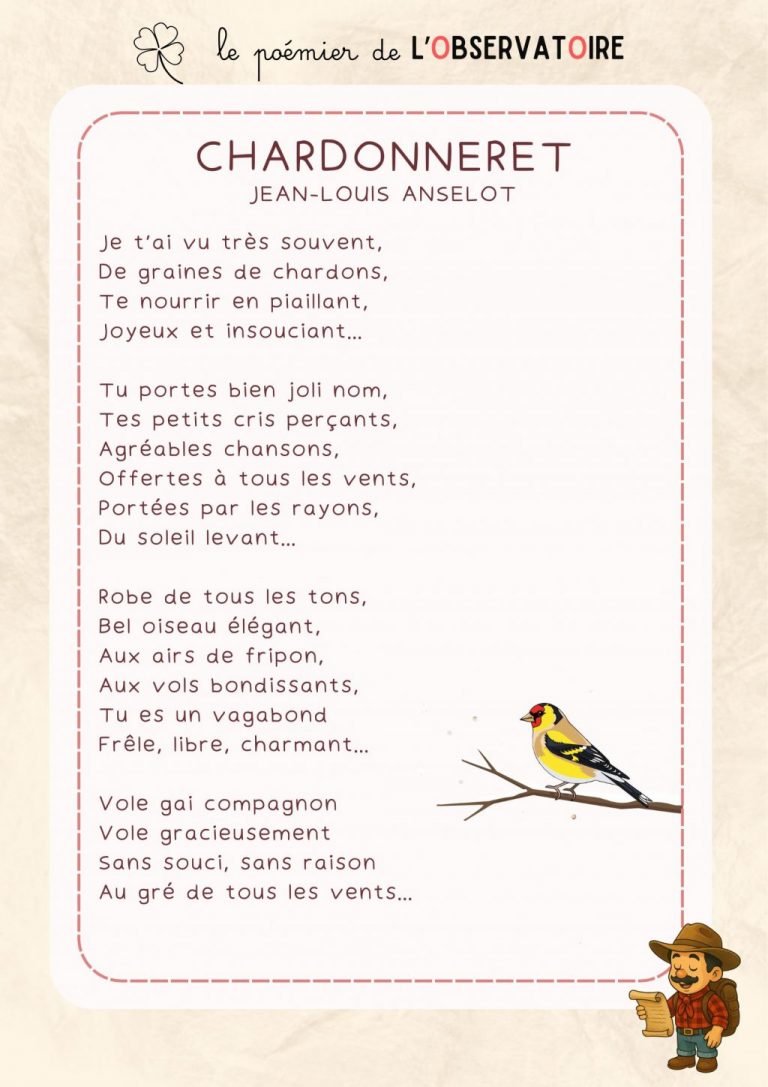 le poémier de L'OBSERVATOIRE

CHARDONNERET
JEAN-LOUIS ANSELOT

Je t'ai vu très souvent,
De graines de chardons,
Te nourrir en piaillant,
Joyeux et insouciant...

Tu portes bien joli nom,
Tes petits cris perçants,
Agréables chansons,
Offertes à tous les vents,
Portées par les rayons,
Du soleil levant...

Robe de tous les tons,
Bel oiseau élégant,
Aux airs de fripon,
Aux vols bondissants,
Tu es un vagabond
Frêle, libre, charmant...

Vole gai compagnon
Vole gracieusement
Sans souci, sans raison
Au gré de tous les vents...